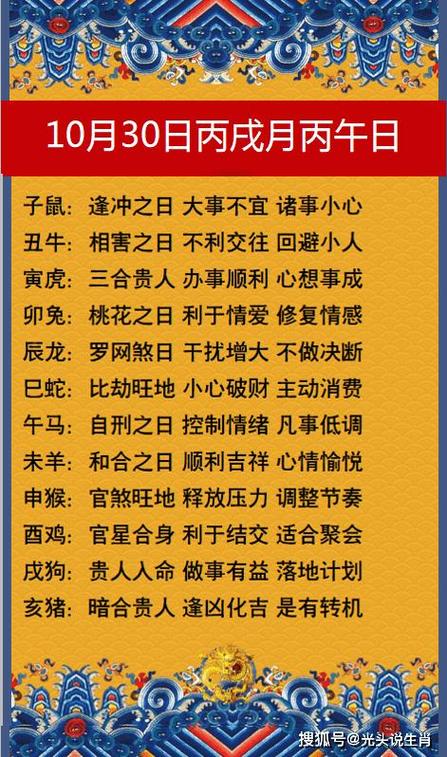 10月30日丙戌月丙午日

子鼠：逢冲之日 大事不宜 诸事小心
丑牛：相害之日 不利交往 回避小人
寅虎：三合贵人 办事顺利 心想事成
卯兔：桃花之日 利于情爱 修复情感
辰龙：罗网煞日 干扰增大 不做决断
巳蛇：比劫旺地 小心破财 主动消费
午马：自刑之日 控制情绪 凡事低调
未羊：和合之日 顺利吉祥 心情愉悦
申猴：官煞旺地 释放压力 调整节奏
酉鸡：官星合身 利于结交 适合聚会
戌狗：贵人入命 做事有益 落地计划
亥猪：暗合贵人 逢凶化吉 是有转机

搜狐号@光头说生肖